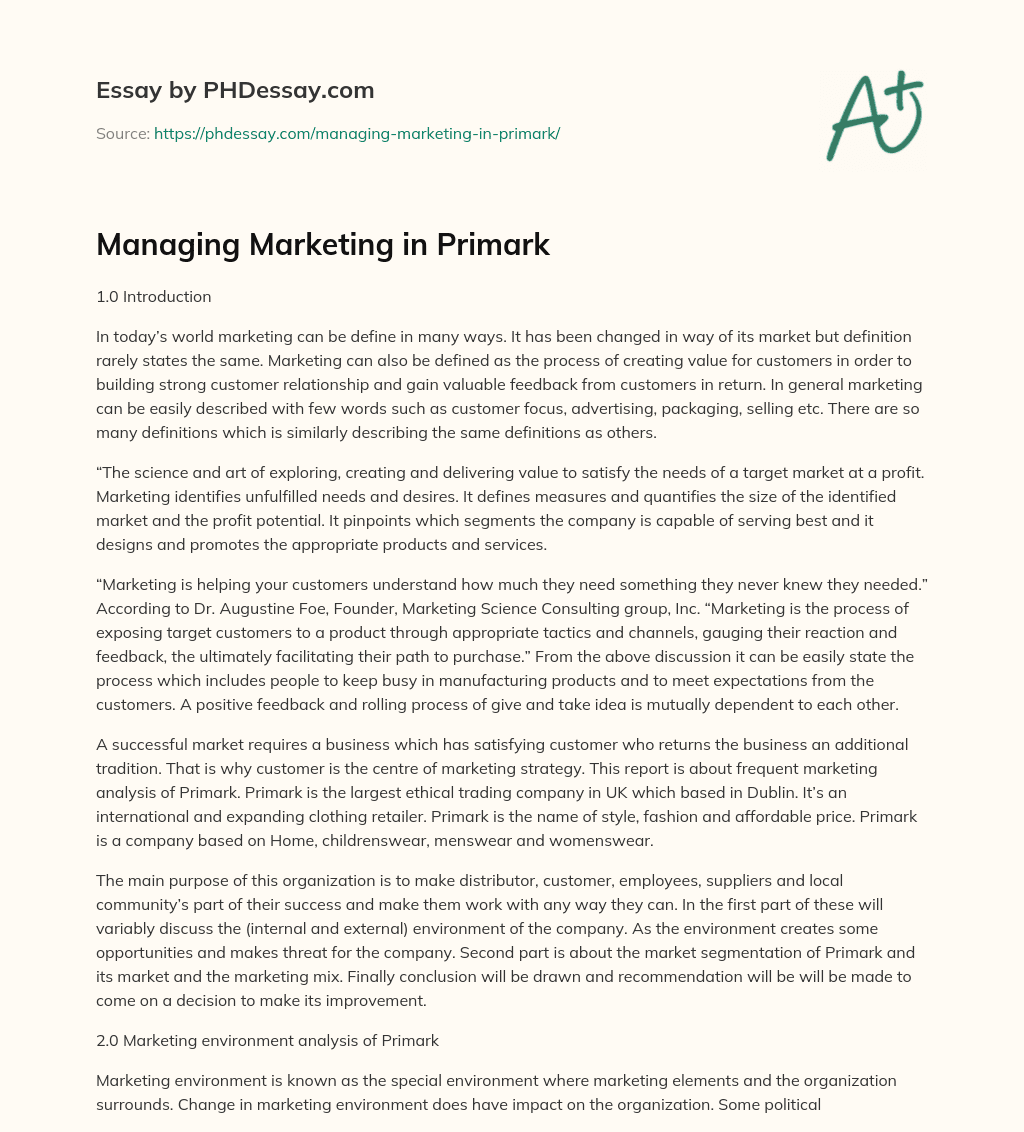 Essay by PHDessay.com

Source: https://phdessay.com/managing-marketing-in-primark/

A+

Managing Marketing in Primark

1.0 Introduction

In today's world marketing can be define in many ways. It has been changed in way of its market but definition rarely states the same. Marketing can also be defined as the process of creating value for customers in order to building strong customer relationship and gain valuable feedback from customers in return. In general marketing can be easily described with few words such as customer focus, advertising, packaging, selling etc. There are so many definitions which is similarly describing the same definitions as others.

"The science and art of exploring, creating and delivering value to satisfy the needs of a target market at a profit. Marketing identifies unfulfilled needs and desires. It defines measures and quantifies the size of the identified market and the profit potential. It pinpoints which segments the company is capable of serving best and it designs and promotes the appropriate products and services.

"Marketing is helping your customers understand how much they need something they never knew they needed." According to Dr. Augustine Foe, Founder, Marketing Science Consulting group, Inc. "Marketing is the process of exposing target customers to a product through appropriate tactics and channels, gauging their reaction and feedback, the ultimately facilitating their path to purchase." From the above discussion it can be easily state the process which includes people to keep busy in manufacturing products and to meet expectations from the customers. A positive feedback and rolling process of give and take idea is mutually dependent to each other.

A successful market requires a business which has satisfying customer who returns the business an additional tradition. That is why customer is the centre of marketing strategy. This report is about frequent marketing analysis of Primark. Primark is the largest ethical trading company in UK which based in Dublin. It's an international and expanding clothing retailer. Primark is the name of style, fashion and affordable price. Primark is a company based on Home, childrenswear, menswear and womenswear.

The main purpose of this organization is to make distributor, customer, employees, suppliers and local community's part of their success and make them work with any way they can. In the first part of these will variably discuss the (internal and external) environment of the company. As the environment creates some opportunities and makes threat for the company. Second part is about the market segmentation of Primark and its market and the marketing mix. Finally conclusion will be drawn and recommendation will be will be made to come on a decision to make its improvement.

2.0 Marketing environment analysis of Primark

Marketing environment is known as the special environment where marketing elements and the organization surrounds. Change in marketing environment does have impact on the organization. Some political